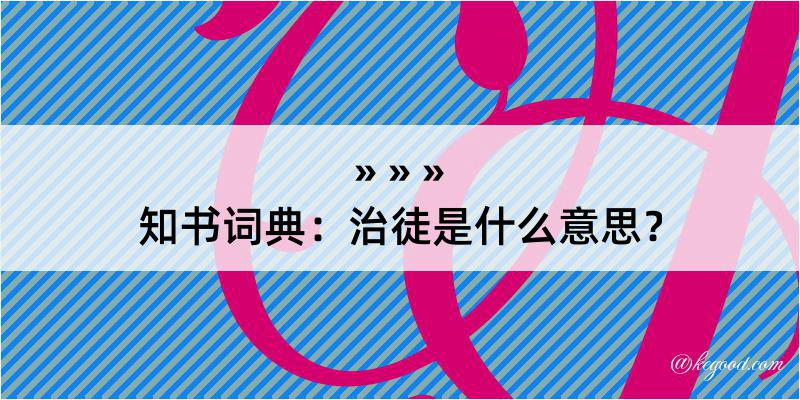 » » »
知书词典：治徒是什么意思？
@kegood.com